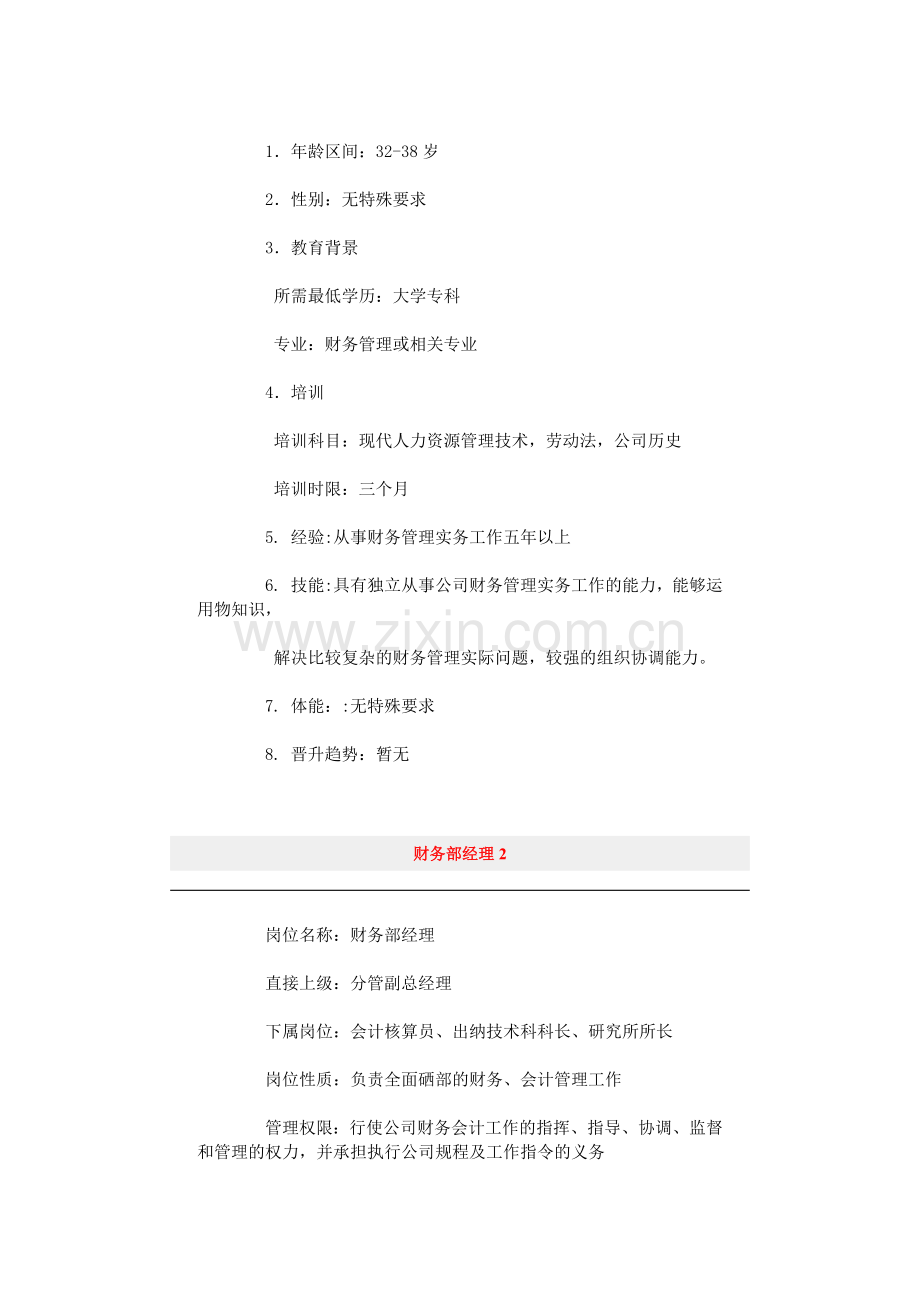 1．年龄区间：32-38 岁

2．性别：无特殊要求

3．教育背景

所需最低学历：大学专科

专业：财务管理或相关专业

4．培训

培训科目：现代人力资源管理技术，劳动法，公司历史

培训时限：三个月

5. 经验:从事财务管理实务工作五年以上

6. 技能:具有独立从事公司财务管理实务工作的能力，能够运用物知识，

www.zixin.com.cn

解决比较复杂的财务管理实际问题，较强的组织协调能力。

7. 体能：:无特殊要求

8. 晋升趋势：暂无

财务部经理 2

岗位名称：财务部经理

直接上级：分管副总经理

下属岗位：会计核算员、出纳技术科科长、研究所所长

岗位性质：负责全面硒部的财务、会计管理工作

管理权限：行使公司财务会计工作的指挥、指导、协调、监督和管理的权力，并承担执行公司规程及工作指令的义务